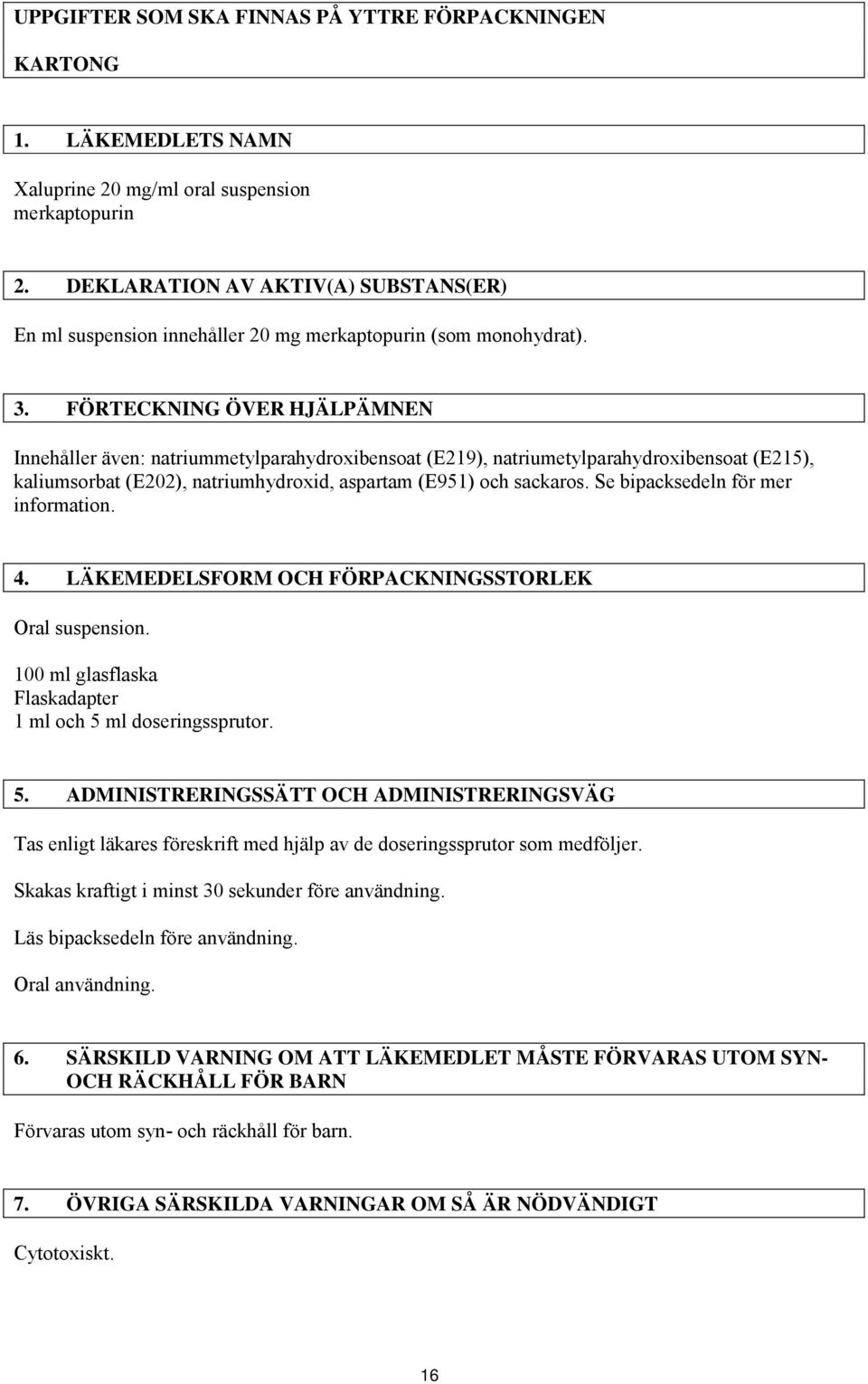 UPPGIFTER SOM SKA FINNAS PÅ YTTRE FÖRPACKNINGEN

KARTONG

1. LÄKEMEDLETS NAMN

Xaluprine 20 mg/ml oral suspension
merkaptopurin

2. DEKLARATION AV AKTIV(A) SUBSTANS(ER)

En ml suspension innehåller 20 mg merkaptopurin (som monohydrat).

3. FÖRTECKNING ÖVER HJÄLPÄMNEN

Innehåller även: natriummetylparahydroxibensoat (E219), natriumetylparahydroxibensoat (E215), kaliumsorbat (E202), natriumhydroxid, aspartam (E951) och sackaros. Se bipacksedeln för mer information.

4. LÄKEMEDELSFORM OCH FÖRPACKNINGSSTORLEK

Oral suspension.

100 ml glasflaska
Flaskadapter
1 ml och 5 ml doseringssprutor.

5. ADMINISTRERINGSSÄTT OCH ADMINISTRERINGSVÄG

Tas enligt läkares föreskrift med hjälp av de doseringssprutor som medföljer.

Skakas kraftigt i minst 30 sekunder före användning.

Läs bipacksedeln före användning.

Oral användning.

6. SÄRSKILD VARNING OM ATT LÄKEMEDLET MÅSTE FÖRVARAS UTOM SYN- OCH RÄCKHÅLL FÖR BARN

Förvaras utom syn- och räckhåll för barn.

7. ÖVRIGA SÄRSKILDA VARNINGAR OM SÅ ÄR NÖDVÄNDIGT

Cytotoxiskt.

16